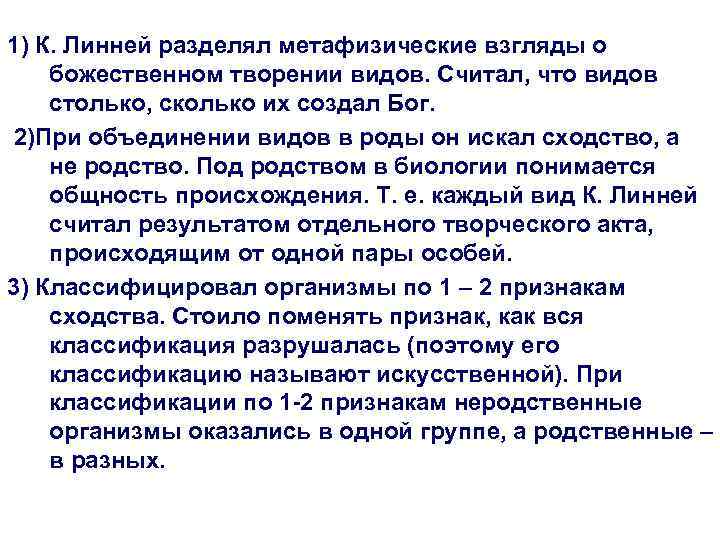 1) К. Линней разделял метафизические взгляды о божественном творении видов. Считал, что видов столько, сколько их создал Бог.

2)При объединении видов в роды он искал сходство, а не родство. Под родством в биологии понимается общность происхождения. Т. е. каждый вид К. Линней считал результатом отдельного творческого акта, происходящим от одной пары особей.

3) Классифицировал организмы по 1 – 2 признакам сходства. Стоило поменять признак, как вся классификация разрушалась (поэтому его классификацию называют искусственной). При классификации по 1-2 признакам неродственные организмы оказались в одной группе, а родственные – в разных.